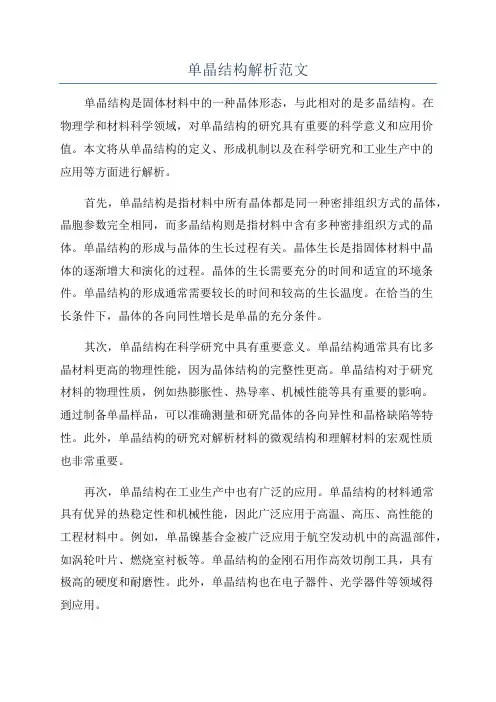 单晶结构解析范文

单晶结构是固体材料中的一种晶体形态，与此相对的是多晶结构。在物理学和材料科学领域，对单晶结构的研究具有重要的科学意义和应用价值。本文将从单晶结构的定义、形成机制以及在科学研究和工业生产中的应用等方面进行解析。

首先，单晶结构是指材料中所有晶体都是同一种密排组织方式的晶体，晶胞参数完全相同，而多晶结构则是指材料中含有多种密排组织方式的晶体。单晶结构的形成与晶体的生长过程有关。晶体生长是指固体材料中晶体的逐渐增大和演化的过程。晶体的生长需要充分的时间和适宜的环境条件。单晶结构的形成通常需要较长的时间和较高的生长温度。在恰当的生长条件下，晶体的各向同性增长是单晶的充分条件。

其次，单晶结构在科学研究中具有重要意义。单晶结构通常具有比多晶材料更高的物理性能，因为晶体结构的完整性更高。单晶结构对于研究材料的物理性质，例如热膨胀性、热导率、机械性能等具有重要的影响。通过制备单晶样品，可以准确测量和研究晶体的各向异性和晶格缺陷等特性。此外，单晶结构的研究对解析材料的微观结构和理解材料的宏观性质也非常重要。

再次，单晶结构在工业生产中也有广泛的应用。单晶结构的材料通常具有优异的热稳定性和机械性能，因此广泛应用于高温、高压、高性能的工程材料中。例如，单晶镍基合金被广泛应用于航空发动机中的高温部件，如涡轮叶片、燃烧室衬板等。单晶结构的金刚石用作高效切削工具，具有极高的硬度和耐磨性。此外，单晶结构也在电子器件、光学器件等领域得到应用。